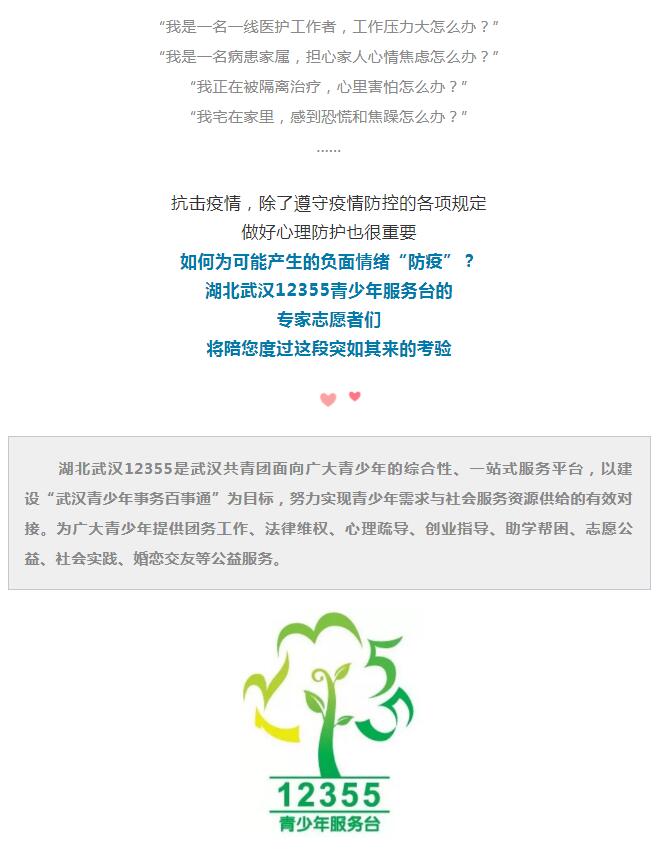 “我是一名一线医护工作者，工作压力大怎么办？”

“我是一名病患家属，担心家人心情焦虑怎么办？”

“我正在被隔离治疗，心里害怕怎么办？”

“我宅在家里，感到恐慌和焦躁怎么办？”

......

抗击疫情，除了遵守疫情防控的各项规定
做好心理防护也很重要
如何为可能产生的负面情绪“防疫”？
湖北武汉12355青少年服务台的
专家志愿者们
将陪您度过这段突如其来的考验

湖北武汉12355是武汉共青团面向广大青少年的综合性、一站式服务平台，以建设“武汉青少年事务百事通”为目标，努力实现青少年需求与社会服务资源供给的有效对接。为广大青少年提供团务工作、法律维权、心理疏导、创业指导、助学帮困、志愿公益、社会实践、婚恋交友等公益服务。

12355
青少年服务台